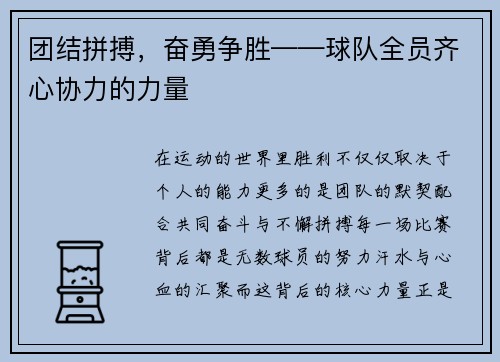 团结拼搏，奋勇争胜——球队全员齐心协力的力量

在运动的世界里胜利不仅仅取决于个人的能力更多的是团队的默契配合共同奋斗与不懈拼搏每一场比赛背后都是无数球员的努力汗水与心血的汇聚而这背后的核心力量正是